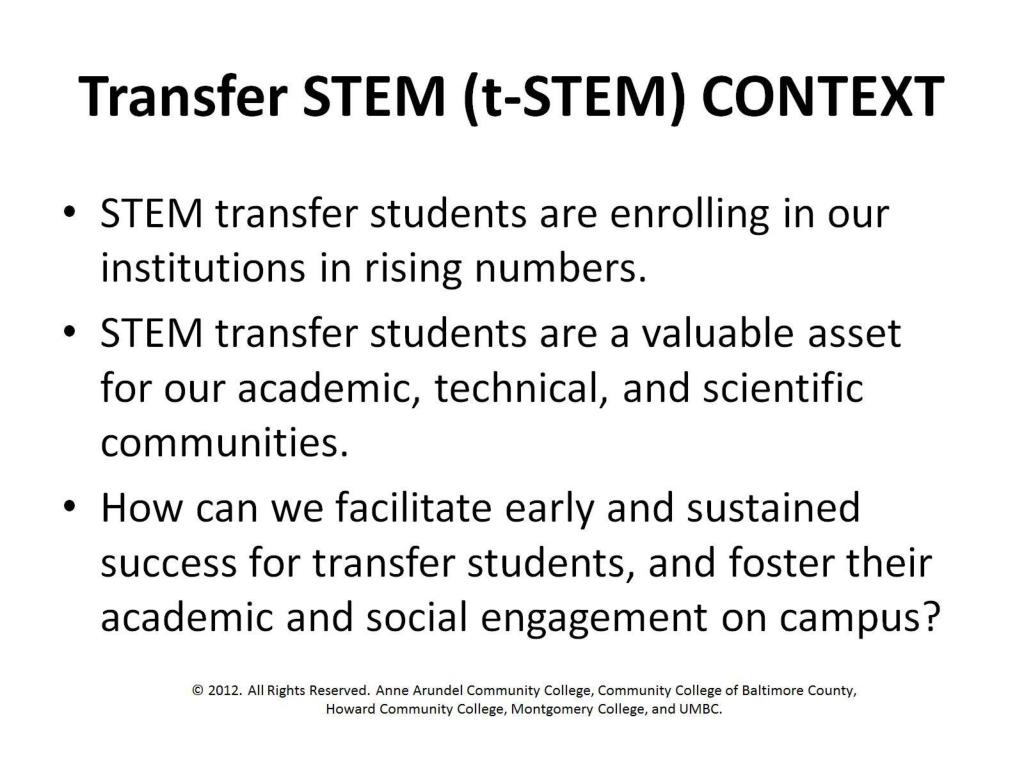 Transfer STEM (t-STEM) CONTEXT

• STEM transfer students are enrolling in our institutions in rising numbers.
• STEM transfer students are a valuable asset for our academic, technical, and scientific communities.
• How can we facilitate early and sustained success for transfer students, and foster their academic and social engagement on campus?

© 2012. All Rights Reserved. Anne Arundel Community College, Community College of Baltimore County, Howard Community College, Montgomery College, and UMBC.